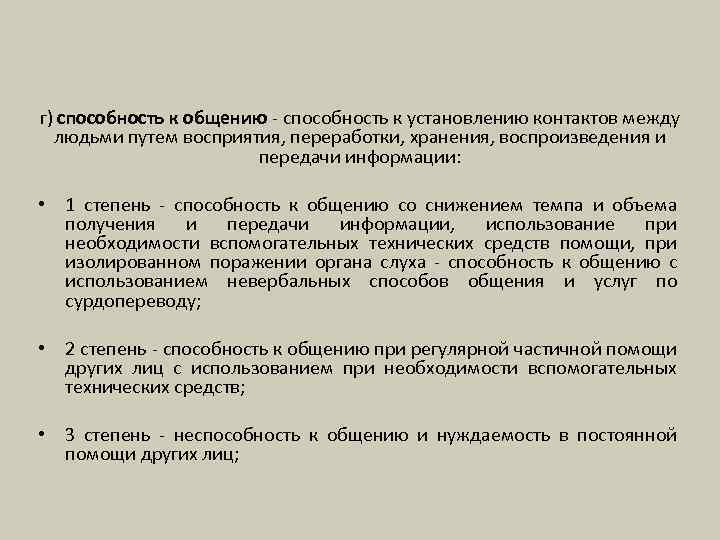 г) способность к общению - способность к установлению контактов между людьми путем восприятия, переработки, хранения, воспроизведения и передачи информации:

• 1 степень - способность к общению со снижением темпа и объема получения и передачи информации, использование при необходимости вспомогательных технических средств помощи, при изолированном поражении органа слуха - способность к общению с использованием невербальных способов общения и услуг по сурдопереводу;

• 2 степень - способность к общению при регулярной частичной помощи других лиц с использованием при необходимости вспомогательных технических средств;

• 3 степень - неспособность к общению и нуждаемость в постоянной помощи других лиц;